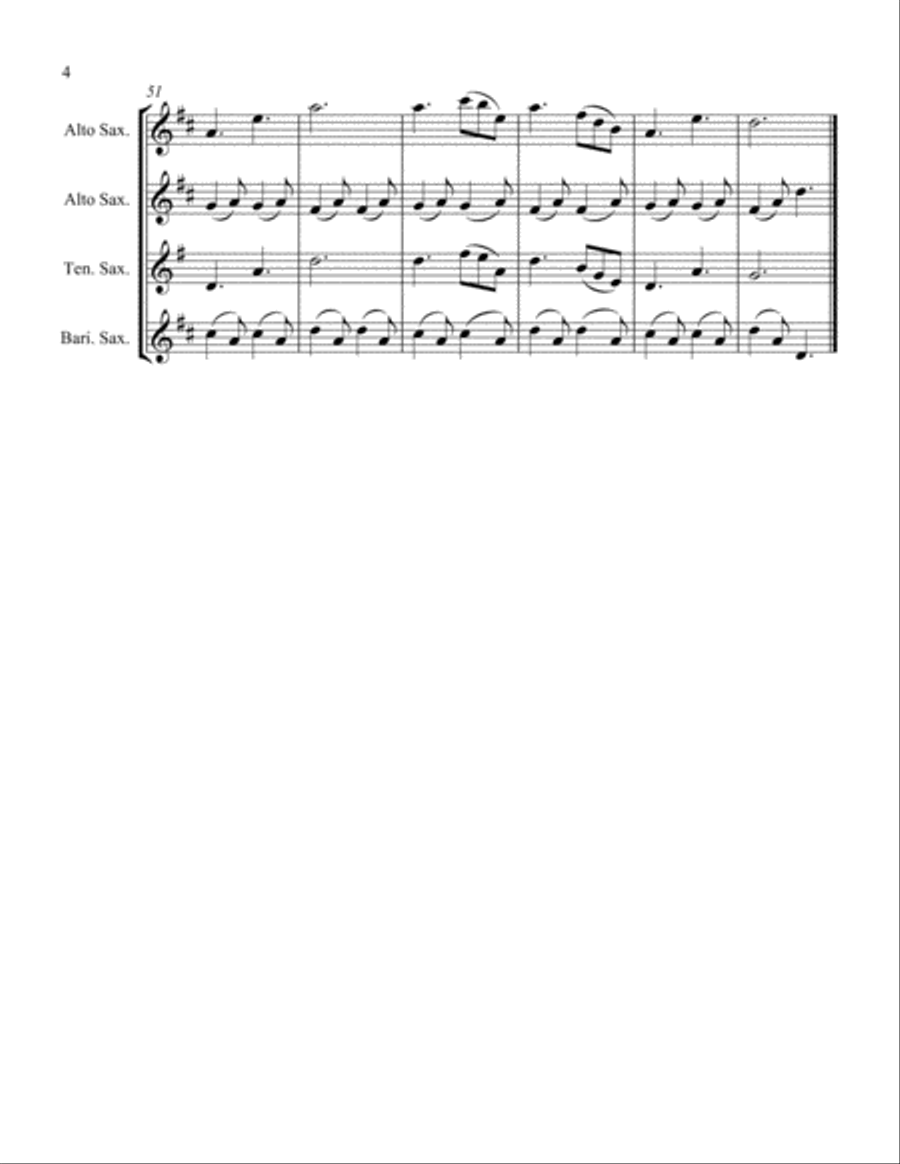 4

51

Alto Sax.

Alto Sax.

Ten. Sax.

Bari. Sax.